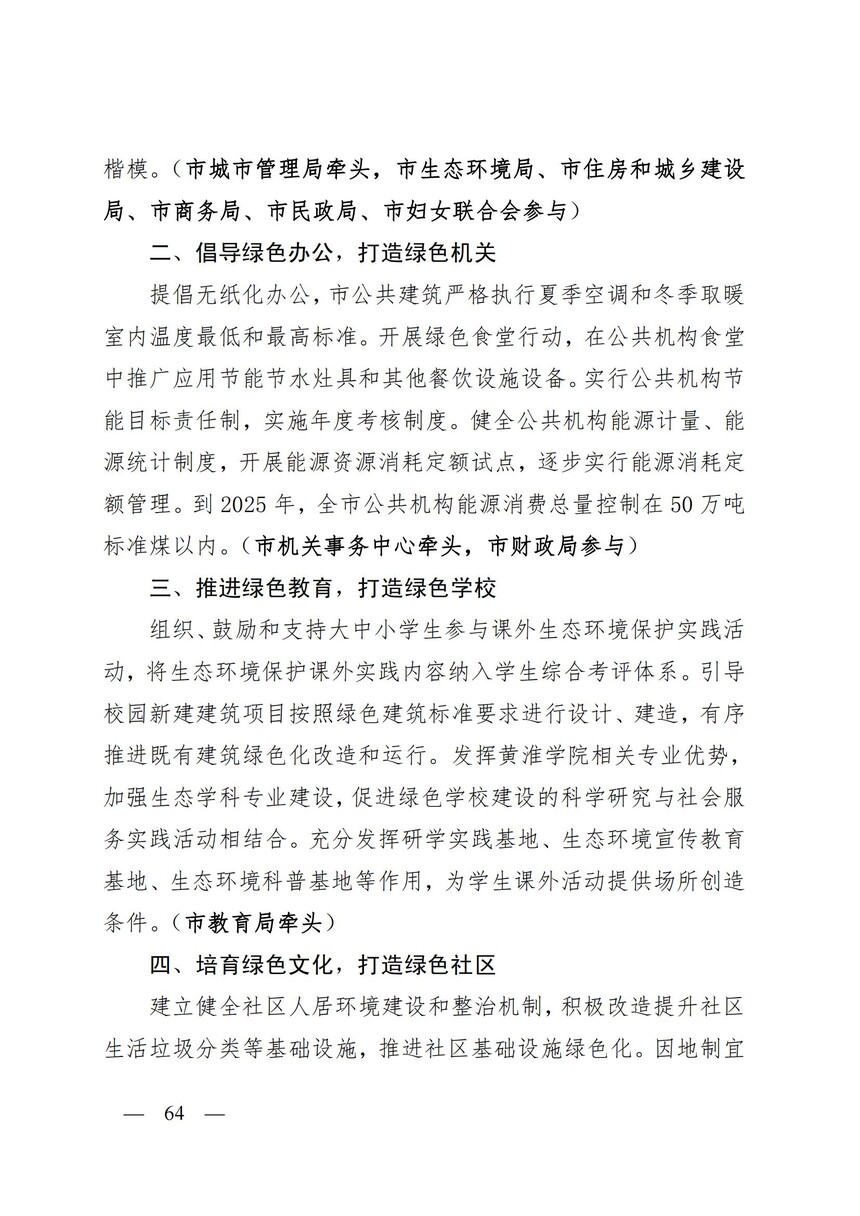 楷模。（市城市管理局牵头，市生态环境局、市住房和城乡建设局、市商务局、市民政局、市妇女联合会参与）

二、倡导绿色办公，打造绿色机关

提倡无纸化办公，市公共建筑严格执行夏季空调和冬季取暖室内温度最低和最高标准。开展绿色食堂行动，在公共机构食堂中推广应用节能节水灶具和其他餐饮设施设备。实行公共机构节能目标责任制，实施年度考核制度。健全公共机构能源计量、能源统计制度，开展能源资源消耗定额试点，逐步实行能源消耗定额管理。到 2025 年，全市公共机构能源消费总量控制在 50 万吨标准煤以内。（市机关事务中心牵头，市财政局参与）

三、推进绿色教育，打造绿色学校

组织、鼓励和支持大中小学生参与课外生态环境保护实践活动，将生态环境保护课外实践内容纳入学生综合考评体系。引导校园新建建筑项目按照绿色建筑标准要求进行设计、建造，有序推进既有建筑绿色化改造和运行。发挥黄淮学院相关专业优势，加强生态学科专业建设，促进绿色学校建设的科学研究与社会服务实践活动相结合。充分发挥研学实践基地、生态环境宣传教育基地、生态环境科普基地等作用，为学生课外活动提供场所创造条件。（市教育局牵头）

四、培育绿色文化，打造绿色社区

建立健全社区人居环境建设和整治机制，积极改造提升社区生活垃圾分类等基础设施，推进社区基础设施绿色化。因地制宜

— 64 —